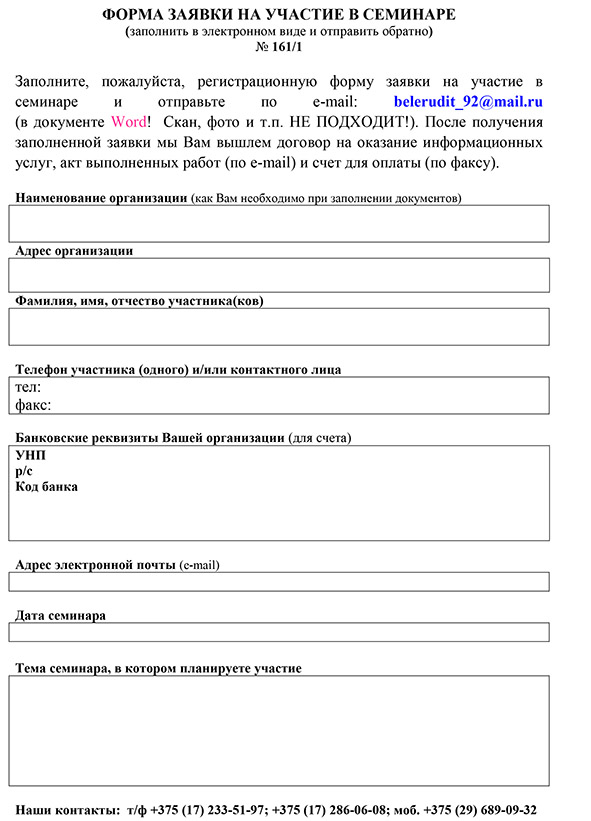 ФОРМА ЗАЯВКИ НА УЧАСТИЕ В СЕМИНАРЕ
(заполнить в электронном виде и отправить обратно)
№ 161/1

Заполните, пожалуйста, регистрационную форму заявки на участие в семинаре и отправьте по e-mail: belerudit_92@mail.ru (в документе Word! Скан, фото и т.п. НЕ ПОДХОДИТ!). После получения заполненной заявки мы Вам вышлем договор на оказание информационных услуг, акт выполненных работ (по e-mail) и счет для оплаты (по факсу).

Наименование организации (как Вам необходимо при заполнении документов)

Адрес организации

Фамилия, имя, отчество участника(ков)

Телефон участника (одного) и/или контактного лица
тел:
факс:

Банковские реквизиты Вашей организации (для счета)
УНП
р/с
Код банка

Адрес электронной почты (e-mail)

Дата семинара

Тема семинара, в котором планируете участие

Наши контакты: т/ф +375 (17) 233-51-97; +375 (17) 286-06-08; моб. +375 (29) 689-09-32